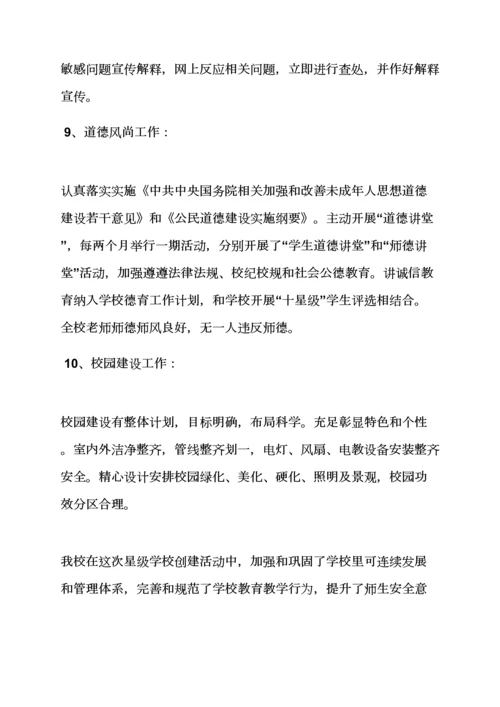 敏感问题宣传解释，网上反应相关问题，立即进行查处，并作好解释宣传。

9、道德风尚工作：

认真落实实施《中共中央国务院相关加强和改善未成年人思想道德建设若干意见》和《公民道德建设实施纲要》。主动开展“道德讲堂”，每两个月举行一期活动，分别开展了“学生道德讲堂”和“师德讲堂”活动，加强遵遵法律法规、校纪校规和社会公德教育。讲诚信教育纳入学校德育工作计划，和学校开展“十星级”学生评选相结合。全校老师师德师风良好，无一人违反师德。

10、校园建设工作：

校园建设有整体计划，目标明确，布局科学。充足彰显特色和个性。室内外洁净整齐，管线整齐划一，电灯、风扇、电教设备安装整齐安全。精心设计安排校园绿化、美化、硬化、照明及景观，校园功效分区合理。

我校在这次星级学校创建活动中，加强和巩固了学校里可连续发展和管理体系，完善和规范了学校教育教学行为，提升了师生安全意